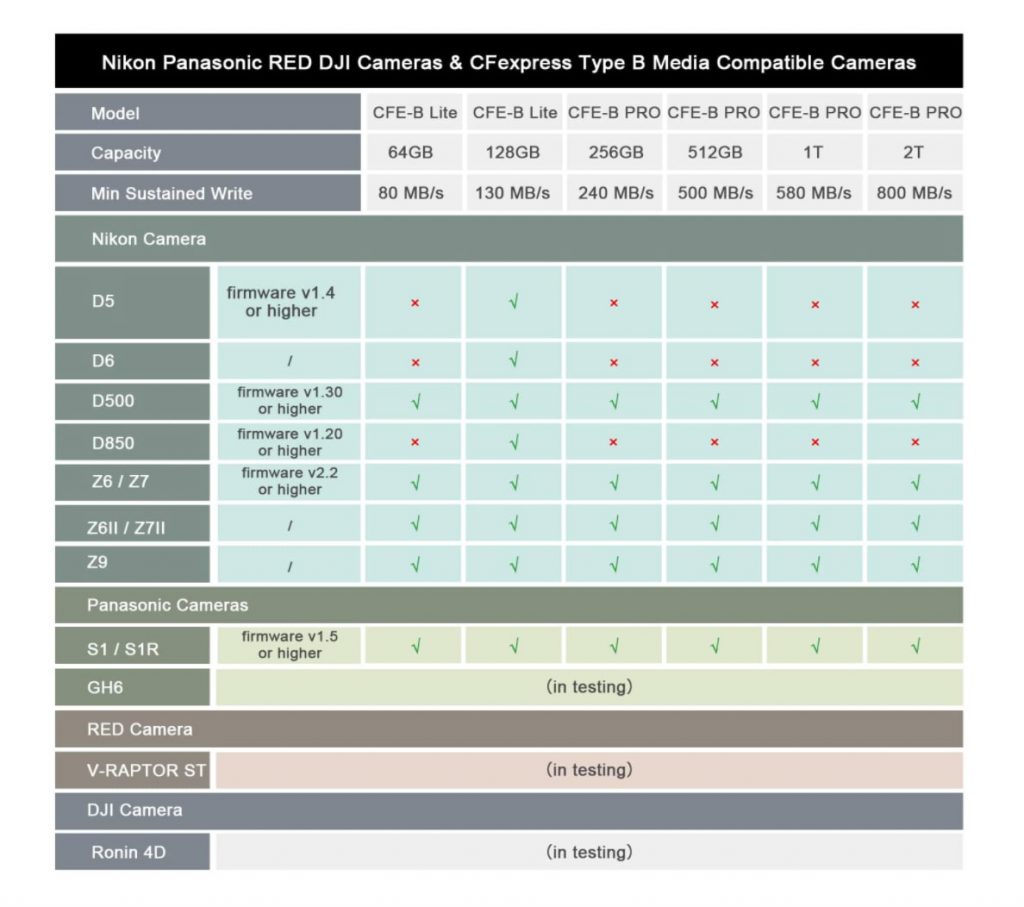 Nikon Panasonic RED DJI Cameras & CFexpress Type B Media Compatible Cameras

| Model | | CFE-B Lite | CFE-B Lite | CFE-B PRO | CFE-B PRO | CFE-B PRO | CFE-B PRO |
|---|---|---|---|---|---|---|---|
| Capacity | | 64GB | 128GB | 256GB | 512GB | 1T | 2T |
| Min Sustained Write | | 80 MB/s | 130 MB/s | 240 MB/s | 500 MB/s | 580 MB/s | 800 MB/s |
| Nikon Camera | | | | | | | |
| D5 | firmware v1.4 or higher | × | √ | × | × | × | × |
| D6 | / | × | √ | × | × | × | × |
| D500 | firmware v1.30 or higher | √ | √ | √ | √ | √ | √ |
| D850 | firmware v1.20 or higher | × | √ | × | × | × | × |
| Z6 / Z7 | firmware v2.2 or higher | √ | √ | √ | √ | √ | √ |
| Z6II / Z7II | / | √ | √ | √ | √ | √ | √ |
| Z9 | / | √ | √ | √ | √ | √ | √ |
| Panasonic Cameras | | | | | | | |
| S1 / S1R | firmware v1.5 or higher | √ | √ | √ | √ | √ | √ |
| GH6 | (in testing) | | | | | | |
| RED Camera | | | | | | | |
| V-RAPTOR ST | (in testing) | | | | | | |
| DJI Camera | | | | | | | |
| Ronin 4D | (in testing) | | | | | | |